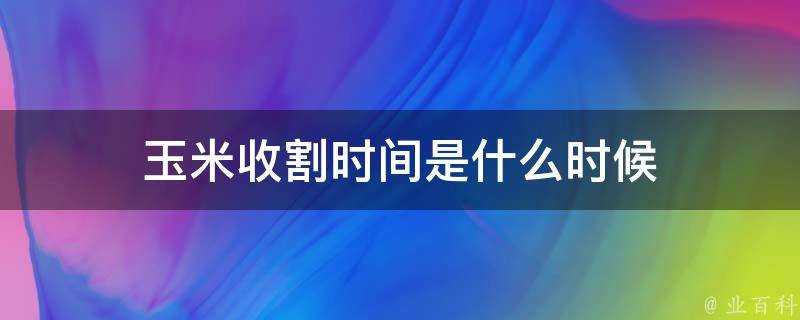 玉米收割时间是什么时候

@ 业百科